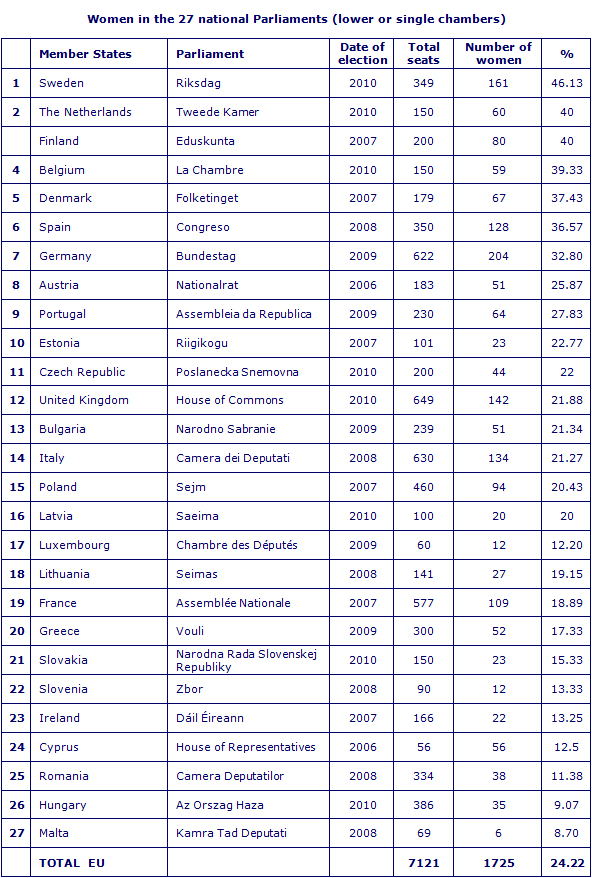 Women in the 27 national Parliaments (lower or single chambers)

| | Member States | Parliament | Date of election | Total seats | Number of women | % |
|---|---|---|---|---|---|---|
| 1 | Sweden | Riksdag | 2010 | 349 | 161 | 46.13 |
| 2 | The Netherlands | Tweede Kamer | 2010 | 150 | 60 | 40 |
| | Finland | Eduskunta | 2007 | 200 | 80 | 40 |
| 4 | Belgium | La Chambre | 2010 | 150 | 59 | 39.33 |
| 5 | Denmark | Folketinget | 2007 | 179 | 67 | 37.43 |
| 6 | Spain | Congreso | 2008 | 350 | 128 | 36.57 |
| 7 | Germany | Bundestag | 2009 | 622 | 204 | 32.80 |
| 8 | Austria | Nationalrat | 2006 | 183 | 51 | 25.87 |
| 9 | Portugal | Assembleia da Republica | 2009 | 230 | 64 | 27.83 |
| 10 | Estonia | Riigikogu | 2007 | 101 | 23 | 22.77 |
| 11 | Czech Republic | Poslanecka Snemovna | 2010 | 200 | 44 | 22 |
| 12 | United Kingdom | House of Commons | 2010 | 649 | 142 | 21.88 |
| 13 | Bulgaria | Narodno Sabranie | 2009 | 239 | 51 | 21.34 |
| 14 | Italy | Camera dei Deputati | 2008 | 630 | 134 | 21.27 |
| 15 | Poland | Sejm | 2007 | 460 | 94 | 20.43 |
| 16 | Latvia | Saeima | 2010 | 100 | 20 | 20 |
| 17 | Luxembourg | Chambre des Députés | 2009 | 60 | 12 | 12.20 |
| 18 | Lithuania | Seimas | 2008 | 141 | 27 | 19.15 |
| 19 | France | Assemblée Nationale | 2007 | 577 | 109 | 18.89 |
| 20 | Greece | Vouli | 2009 | 300 | 52 | 17.33 |
| 21 | Slovakia | Narodna Rada Slovenskej Republiky | 2010 | 150 | 23 | 15.33 |
| 22 | Slovenia | Zbor | 2008 | 90 | 12 | 13.33 |
| 23 | Ireland | Dáil Éireann | 2007 | 166 | 22 | 13.25 |
| 24 | Cyprus | House of Representatives | 2006 | 56 | 56 | 12.5 |
| 25 | Romania | Camera Deputatilor | 2008 | 334 | 38 | 11.38 |
| 26 | Hungary | Az Orszag Haza | 2010 | 386 | 35 | 9.07 |
| 27 | Malta | Kamra Tad Deputati | 2008 | 69 | 6 | 8.70 |
| | TOTAL EU | | | 7121 | 1725 | 24.22 |